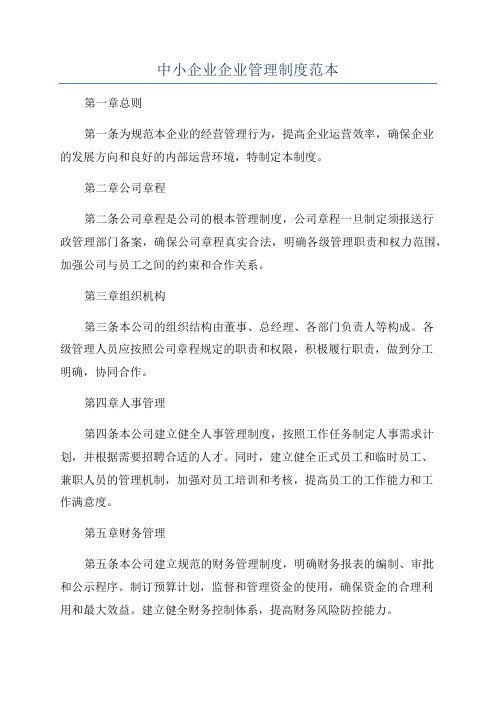 中小企业企业管理制度范本

第一章总则

第一条为规范本企业的经营管理行为，提高企业运营效率，确保企业的发展方向和良好的内部运营环境，特制定本制度。

第二章公司章程

第二条公司章程是公司的根本管理制度，公司章程一旦制定须报送行政管理部门备案，确保公司章程真实合法，明确各级管理职责和权力范围，加强公司与员工之间的约束和合作关系。

第三章组织机构

第三条本公司的组织结构由董事、总经理、各部门负责人等构成。各级管理人员应按照公司章程规定的职责和权限，积极履行职责，做到分工明确，协同合作。

第四章人事管理

第四条本公司建立健全人事管理制度，按照工作任务制定人事需求计划，并根据需要招聘合适的人才。同时，建立健全正式员工和临时员工、兼职人员的管理机制，加强对员工培训和考核，提高员工的工作能力和工作满意度。

第五章财务管理

第五条本公司建立规范的财务管理制度，明确财务报表的编制、审批和公示程序。制订预算计划，监督和管理资金的使用，确保资金的合理利用和最大效益。建立健全财务控制体系，提高财务风险防控能力。